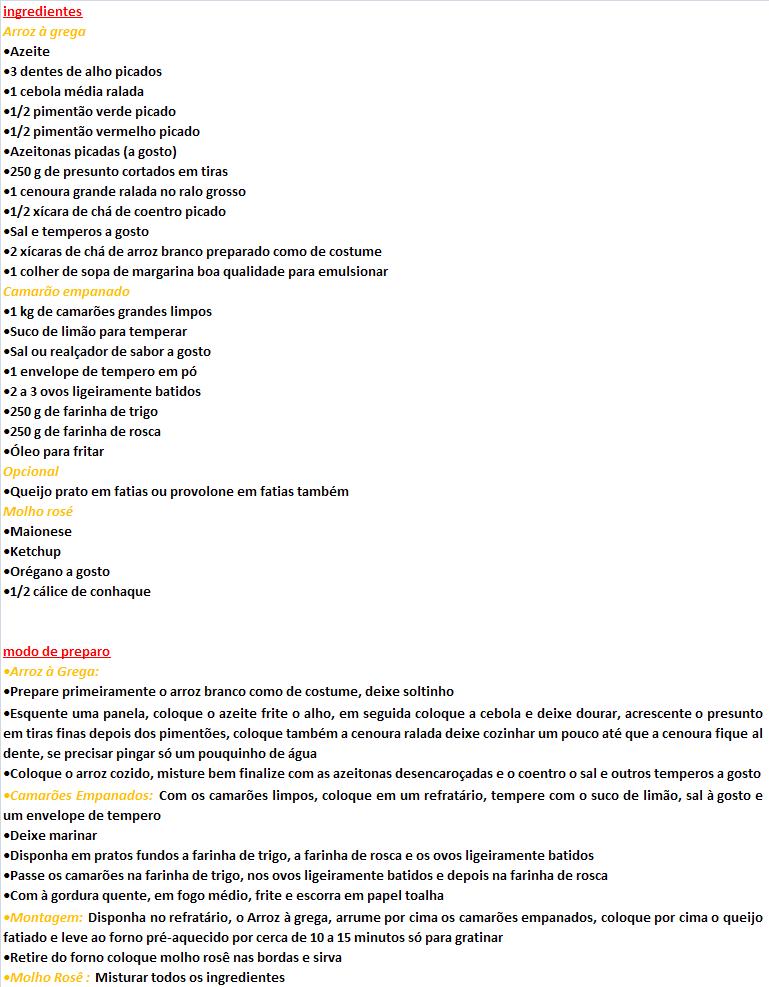 ingredientes
Arroz à grega
•Azeite
•3 dentes de alho picados
•1 cebola média ralada
•1/2 pimentão verde picado
•1/2 pimentão vermelho picado
•Azeitonas picadas (a gosto)
•250 g de presunto cortados em tiras
•1 cenoura grande ralada no ralo grosso
•1/2 xícara de chá de coentro picado
•Sal e temperos a gosto
•2 xícaras de chá de arroz branco preparado como de costume
•1 colher de sopa de margarina boa qualidade para emulsionar
Camarão empanado
•1 kg de camarões grandes limpos
•Suco de limão para temperar
•Sal ou realçador de sabor a gosto
•1 envelope de tempero em pó
•2 a 3 ovos ligeiramente batidos
•250 g de farinha de trigo
•250 g de farinha de rosca
•Óleo para fritar
Opcional
•Queijo prato em fatias ou provolone em fatias também
Molho rosé
•Maionese
•Ketchup
•Orégano a gosto
•1/2 cálice de conhaque

modo de preparo
•Arroz à Grega:
•Prepare primeiramente o arroz branco como de costume, deixe soltinho
•Esquente uma panela, coloque o azeite frite o alho, em seguida coloque a cebola e deixe dourar, acrescente o presunto em tiras finas depois dos pimentões, coloque também a cenoura ralada deixe cozinhar um pouco até que a cenoura fique al dente, se precisar pingar só um pouquinho de água
•Coloque o arroz cozido, misture bem finalize com as azeitonas desencaroçadas e o coentro o sal e outros temperos a gosto
•Camarões Empanados: Com os camarões limpos, coloque em um refratário, tempere com o suco de limão, sal à gosto e um envelope de tempero
•Deixe marinar
•Disponha em pratos fundos a farinha de trigo, a farinha de rosca e os ovos ligeiramente batidos
•Passe os camarões na farinha de trigo, nos ovos ligeiramente batidos e depois na farinha de rosca
•Com à gordura quente, em fogo médio, frite e escorra em papel toalha
•Montagem: Disponha no refratário, o Arroz à grega, arrume por cima os camarões empanados, coloque por cima o queijo fatiado e leve ao forno pré-aquecido por cerca de 10 a 15 minutos só para gratinar
•Retire do forno coloque molho rosê nas bordas e sirva
•Molho Rosê : Misturar todos os ingredientes